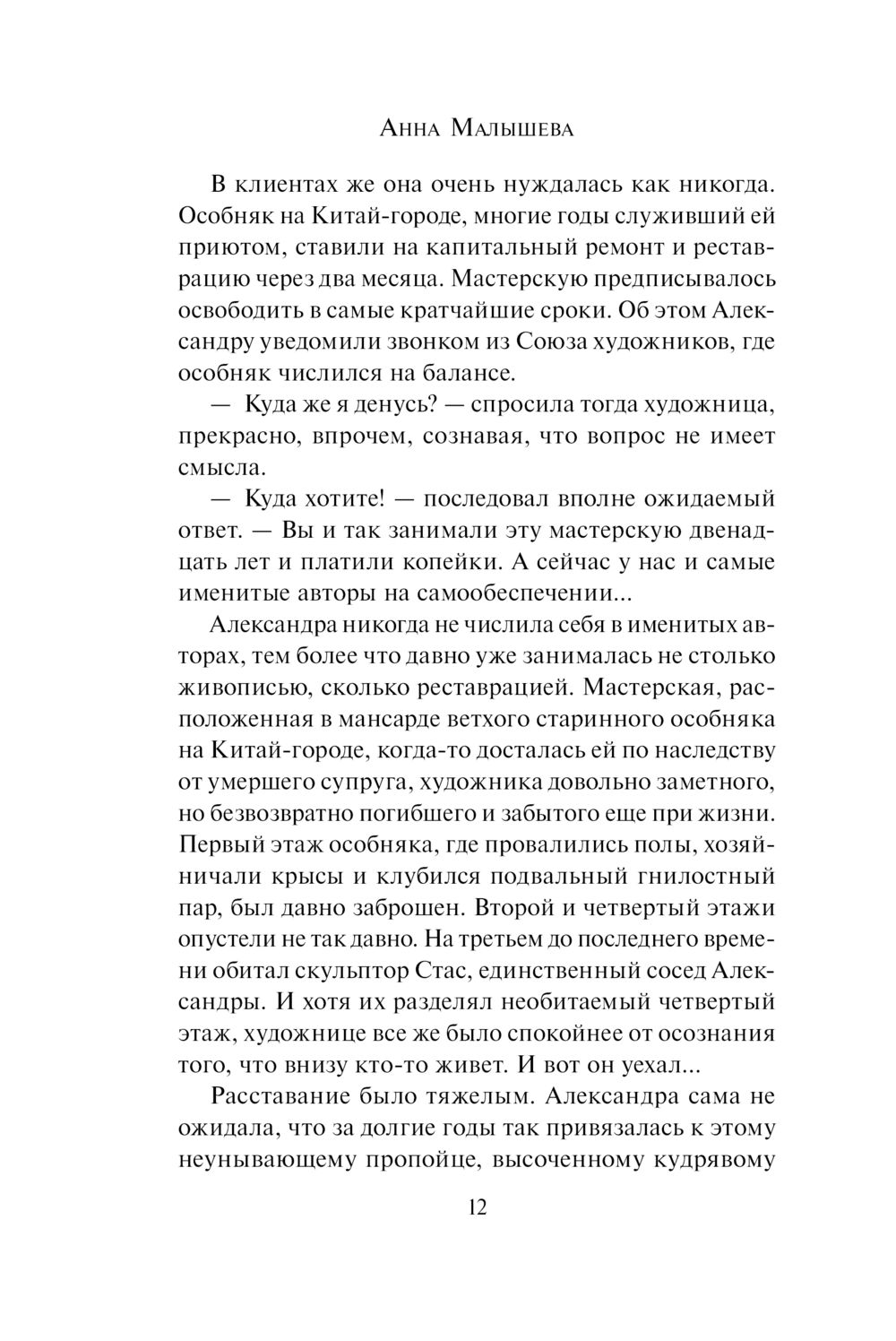 Анна Малышева

В клиентах же она очень нуждалась как никогда. Особняк на Китай-городе, многие годы служивший ей приютом, ставили на капитальный ремонт и реставрацию через два месяца. Мастерскую предписывалось освободить в самые кратчайшие сроки. Об этом Александру уведомили звонком из Союза художников, где особняк числился на балансе.

— Куда же я денусь? — спросила тогда художница, прекрасно, впрочем, сознавая, что вопрос не имеет смысла.

— Куда хотите! — последовал вполне ожидаемый ответ. — Вы и так занимали эту мастерскую двенадцать лет и платили копейки. А сейчас у нас и самые именитые авторы на самообеспечении...

Александра никогда не числила себя в именитых авторах, тем более что давно уже занималась не столько живописью, сколько реставрацией. Мастерская, расположенная в мансарде ветхого старинного особняка на Китай-городе, когда-то досталась ей по наследству от умершего супруга, художника довольно заметного, но безвозвратно погибшего и забытого еще при жизни. Первый этаж особняка, где провалились полы, хозяйничали крысы и клубился подвальный гнилостный пар, был давно заброшен. Второй и четвертый этажи опустели не так давно. На третьем до последнего времени обитал скульптор Стас, единственный сосед Александры. И хотя их разделял необитаемый четвертый этаж, художнице все же было спокойнее от осознания того, что внизу кто-то живет. И вот он уехал...

Расставание было тяжелым. Александра сама не ожидала, что за долгие годы так привязалась к этому неунывающему пропойце, высоченному кудрявому

12